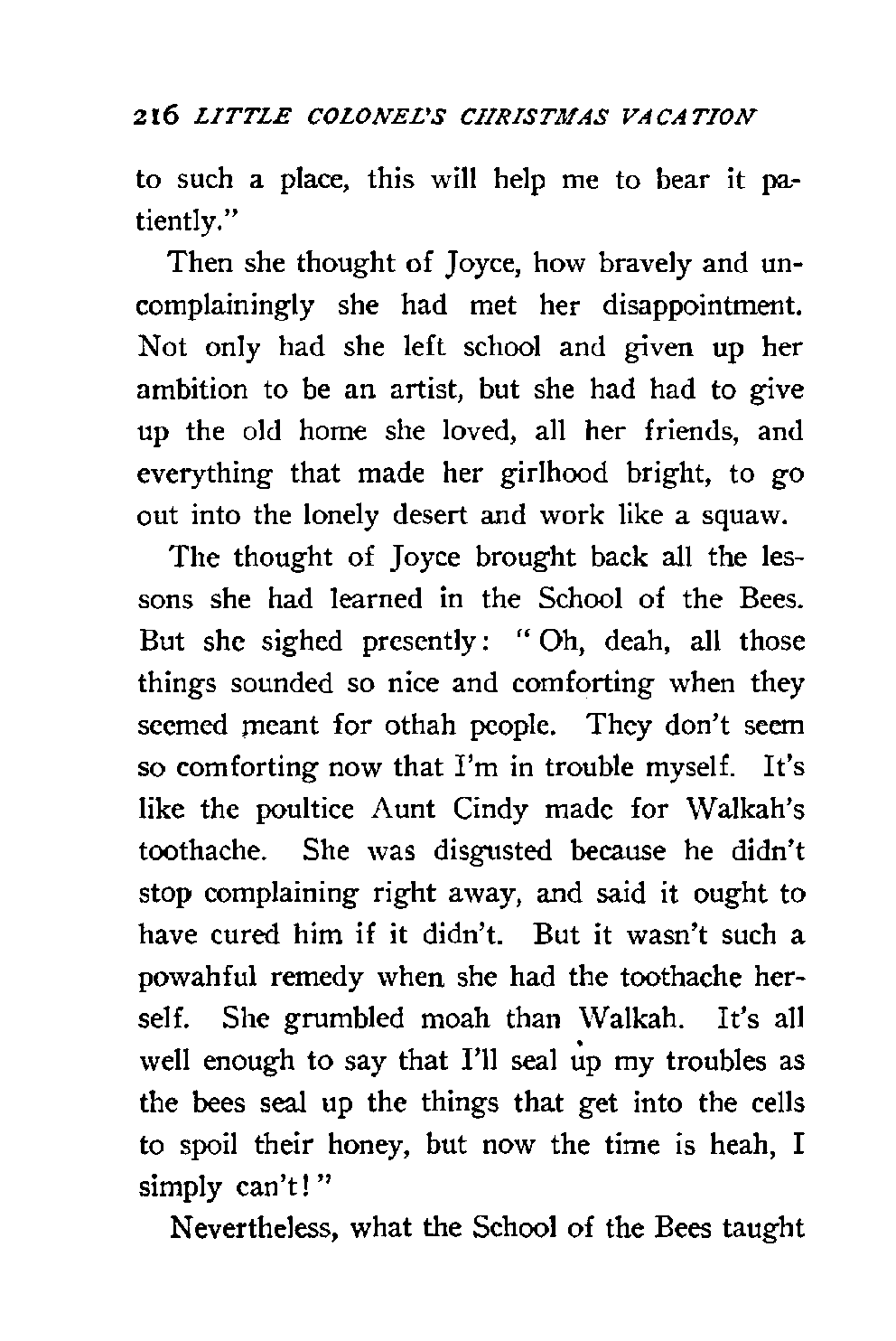 216 LITTLE COLONEL'S CHRISTMAS VACATION

to such a place, this will help me to bear it patiently."

Then she thought of Joyce, how bravely and uncomplainingly she had met her disappointment. Not only had she left school and given up her ambition to be an artist, but she had had to give up the old home she loved, all her friends, and everything that made her girlhood bright, to go out into the lonely desert and work like a squaw.

The thought of Joyce brought back all the lessons she had learned in the School of the Bees. But she sighed presently: "Oh, deah, all those things sounded so nice and comforting when they seemed meant for othah people. They don't seem so comforting now that I'm in trouble myself. It's like the poultice Aunt Cindy made for Walkah's toothache. She was disgusted because he didn't stop complaining right away, and said it ought to have cured him if it didn't. But it wasn't such a powahful remedy when she had the toothache herself. She grumbled moah than Walkah. It's all well enough to say that I'll seal up my troubles as the bees seal up the things that get into the cells to spoil their honey, but now the time is heah, I simply can't!"

Nevertheless, what the School of the Bees taught